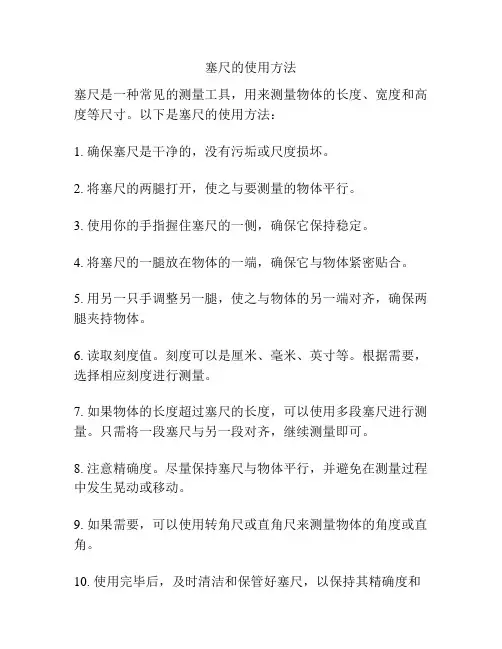 塞尺的使用方法

塞尺是一种常见的测量工具，用来测量物体的长度、宽度和高度等尺寸。以下是塞尺的使用方法：

1. 确保塞尺是干净的，没有污垢或尺度损坏。

2. 将塞尺的两腿打开，使之与要测量的物体平行。

3. 使用你的手指握住塞尺的一侧，确保它保持稳定。

4. 将塞尺的一腿放在物体的一端，确保它与物体紧密贴合。

5. 用另一只手调整另一腿，使之与物体的另一端对齐，确保两腿夹持物体。

6. 读取刻度值。刻度可以是厘米、毫米、英寸等。根据需要，选择相应刻度进行测量。

7. 如果物体的长度超过塞尺的长度，可以使用多段塞尺进行测量。只需将一段塞尺与另一段对齐，继续测量即可。

8. 注意精确度。尽量保持塞尺与物体平行，并避免在测量过程中发生晃动或移动。

9. 如果需要，可以使用转角尺或直角尺来测量物体的角度或直角。

10. 使用完毕后，及时清洁和保管好塞尺，以保持其精确度和